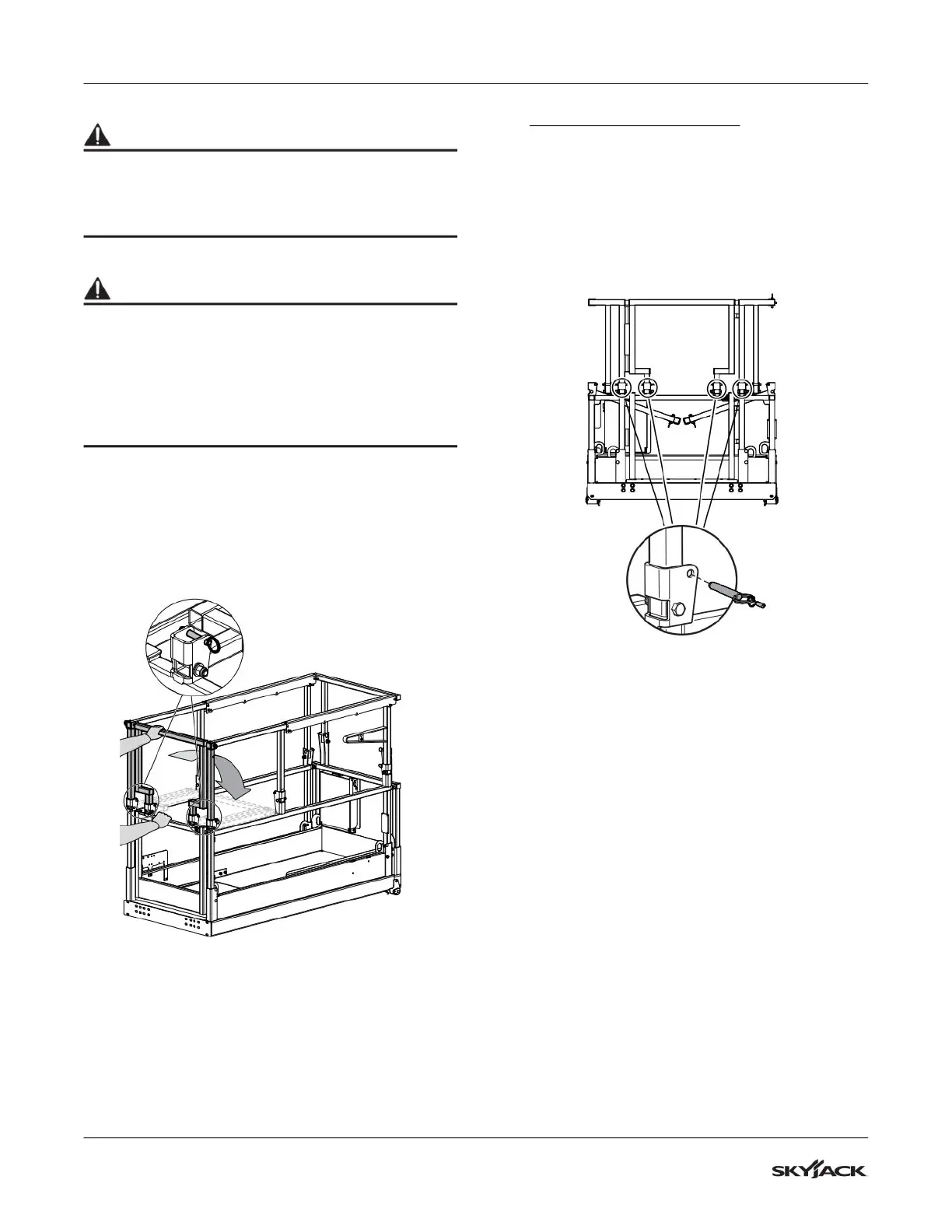 SKYJACK